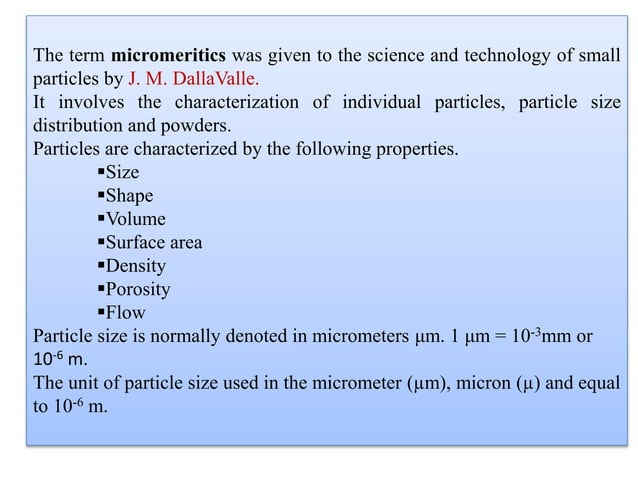 The term **micromeritics** was given to the science and technology of small particles by J. M. DallaValle.
It involves the characterization of individual particles, particle size distribution and powders.
Particles are characterized by the following properties.

▪Size
▪Shape
▪Volume
▪Surface area
▪Density
▪Porosity
▪Flow

Particle size is normally denoted in micrometers μm. 1 μm = $10^{-3}$mm or $10^{-6}$ m.
The unit of particle size used in the micrometer (μm), micron (μ) and equal to $10^{-6}$ m.